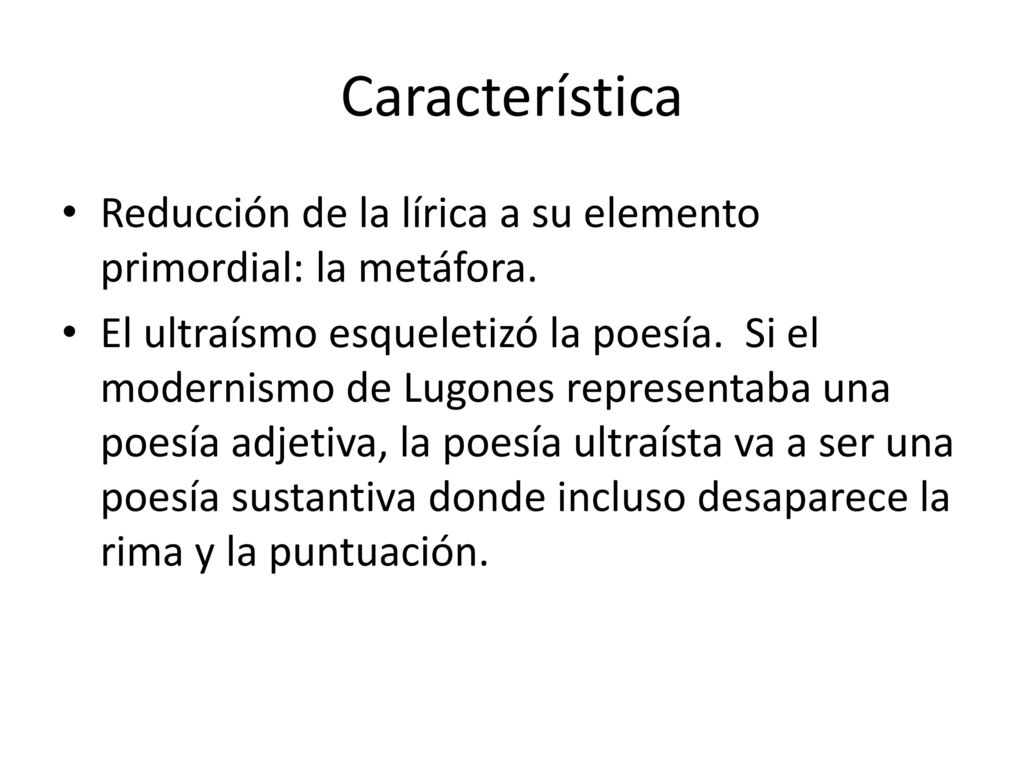 Característica

• Reducción de la lírica a su elemento primordial: la metáfora.

• El ultraísmo esqueletizó la poesía. Si el modernismo de Lugones representaba una poesía adjetiva, la poesía ultraísta va a ser una poesía sustantiva donde incluso desaparece la rima y la puntuación.